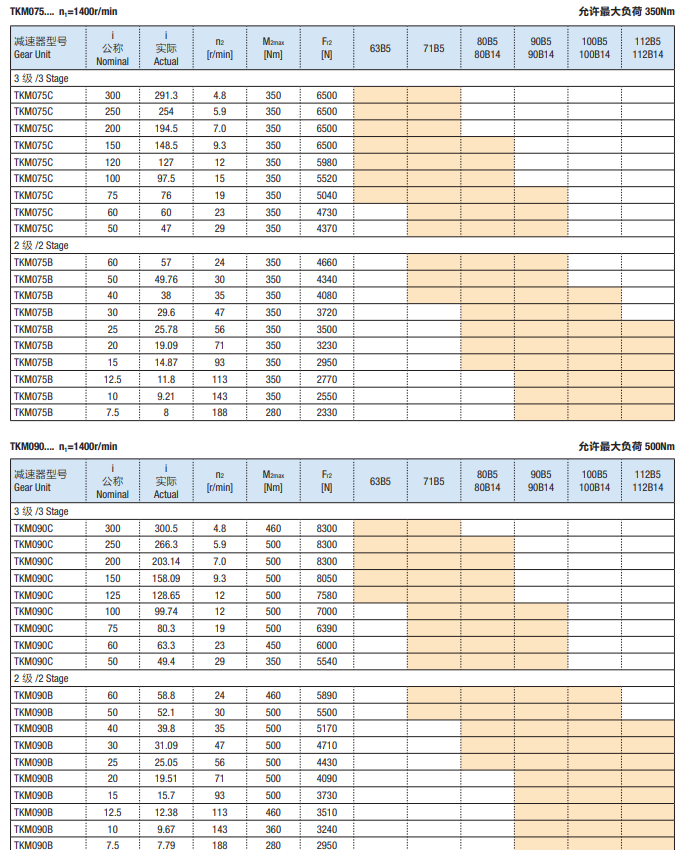 TKM075.... $n_1$=1400r/min

允许最大负荷 350Nm

| 减速器型号 Gear Unit | i 公称 Nominal | i 实际 Actual | $n_2$ [r/min] | $M_{2max}$ [Nm] | $F_{r2}$ [N] | 63B5 | 71B5 | 80B5 80B14 | 90B5 90B14 | 100B5 100B14 | 112B5 112B14 |
|---|---|---|---|---|---|---|---|---|---|---|---|
| 3 级 /3 Stage | | | | | | | | | | | |
| TKM075C | 300 | 291.3 | 4.8 | 350 | 6500 | | | | | | |
| TKM075C | 250 | 254 | 5.9 | 350 | 6500 | | | | | | |
| TKM075C | 200 | 194.5 | 7.0 | 350 | 6500 | | | | | | |
| TKM075C | 150 | 148.5 | 9.3 | 350 | 6500 | | | | | | |
| TKM075C | 120 | 127 | 12 | 350 | 5980 | | | | | | |
| TKM075C | 100 | 97.5 | 15 | 350 | 5520 | | | | | | |
| TKM075C | 75 | 76 | 19 | 350 | 5040 | | | | | | |
| TKM075C | 60 | 60 | 23 | 350 | 4730 | | | | | | |
| TKM075C | 50 | 47 | 29 | 350 | 4370 | | | | | | |
| 2 级 /2 Stage | | | | | | | | | | | |
| TKM075B | 60 | 57 | 24 | 350 | 4660 | | | | | | |
| TKM075B | 50 | 49.76 | 30 | 350 | 4340 | | | | | | |
| TKM075B | 40 | 38 | 35 | 350 | 4080 | | | | | | |
| TKM075B | 30 | 29.6 | 47 | 350 | 3720 | | | | | | |
| TKM075B | 25 | 25.78 | 56 | 350 | 3500 | | | | | | |
| TKM075B | 20 | 19.09 | 71 | 350 | 3230 | | | | | | |
| TKM075B | 15 | 14.87 | 93 | 350 | 2950 | | | | | | |
| TKM075B | 12.5 | 11.8 | 113 | 350 | 2770 | | | | | | |
| TKM075B | 10 | 9.21 | 143 | 350 | 2550 | | | | | | |
| TKM075B | 7.5 | 8 | 188 | 280 | 2330 | | | | | | |

TKM090.... $n_1$=1400r/min

允许最大负荷 500Nm

| 减速器型号 Gear Unit | i 公称 Nominal | i 实际 Actual | $n_2$ [r/min] | $M_{2max}$ [Nm] | $F_{r2}$ [N] | 63B5 | 71B5 | 80B5 80B14 | 90B5 90B14 | 100B5 100B14 | 112B5 112B14 |
|---|---|---|---|---|---|---|---|---|---|---|---|
| 3 级 /3 Stage | | | | | | | | | | | |
| TKM090C | 300 | 300.5 | 4.8 | 460 | 8300 | | | | | | |
| TKM090C | 250 | 266.3 | 5.9 | 500 | 8300 | | | | | | |
| TKM090C | 200 | 203.14 | 7.0 | 500 | 8300 | | | | | | |
| TKM090C | 150 | 158.09 | 9.3 | 500 | 8050 | | | | | | |
| TKM090C | 125 | 128.65 | 12 | 500 | 7580 | | | | | | |
| TKM090C | 100 | 99.74 | 12 | 500 | 7000 | | | | | | |
| TKM090C | 75 | 80.3 | 19 | 500 | 6390 | | | | | | |
| TKM090C | 60 | 63.3 | 23 | 450 | 6000 | | | | | | |
| TKM090C | 50 | 49.4 | 29 | 350 | 5540 | | | | | | |
| 2 级 /2 Stage | | | | | | | | | | | |
| TKM090B | 60 | 58.8 | 24 | 460 | 5890 | | | | | | |
| TKM090B | 50 | 52.1 | 30 | 500 | 5500 | | | | | | |
| TKM090B | 40 | 39.8 | 35 | 500 | 5170 | | | | | | |
| TKM090B | 30 | 31.09 | 47 | 500 | 4710 | | | | | | |
| TKM090B | 25 | 25.05 | 56 | 500 | 4430 | | | | | | |
| TKM090B | 20 | 19.51 | 71 | 500 | 4090 | | | | | | |
| TKM090B | 15 | 15.7 | 93 | 500 | 3730 | | | | | | |
| TKM090B | 12.5 | 12.38 | 113 | 460 | 3510 | | | | | | |
| TKM090B | 10 | 9.67 | 143 | 360 | 3240 | | | | | | |
| TKM090B | 7.5 | 7.79 | 188 | 280 | 2950 | | | | | | |